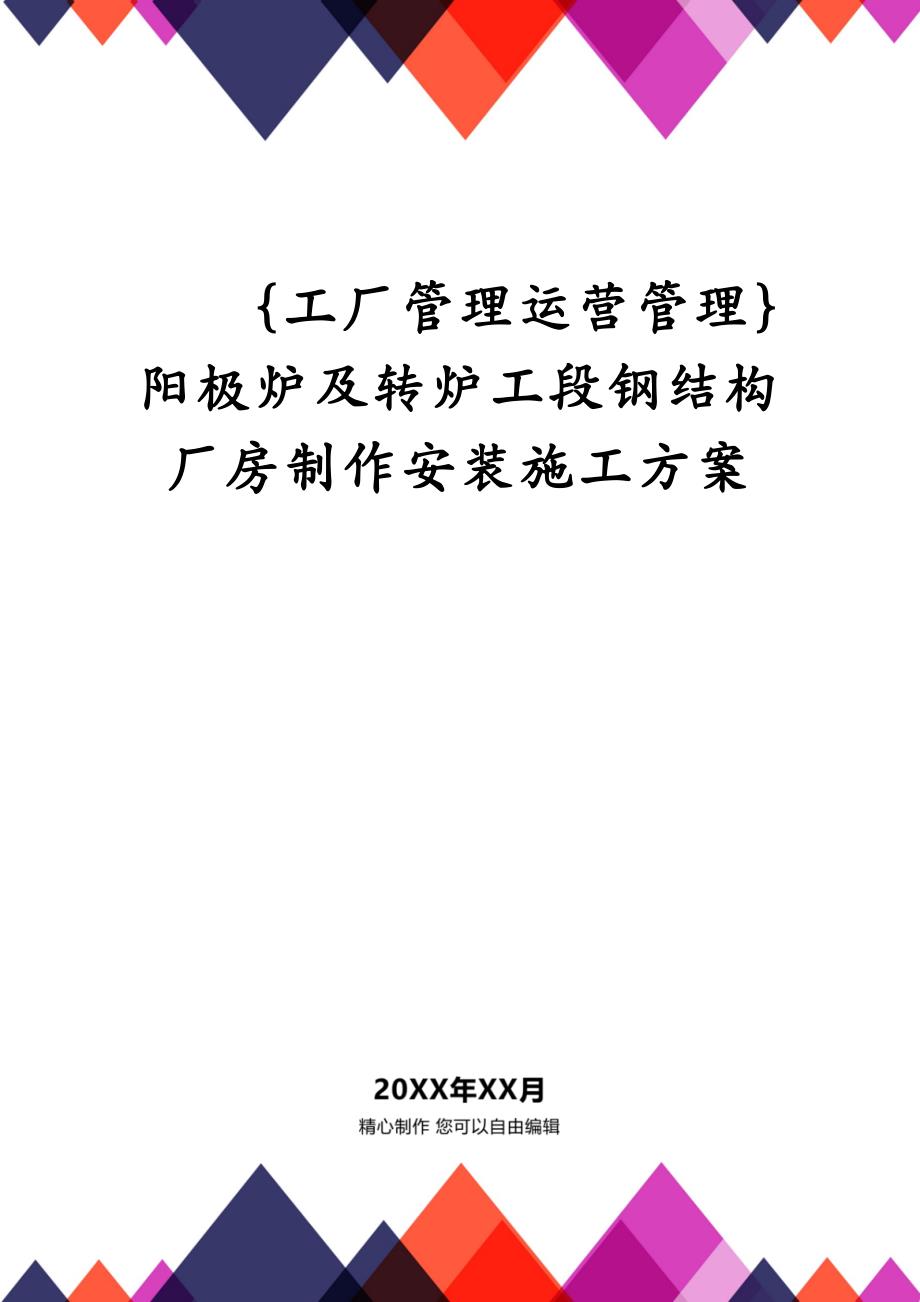 {工厂管理运营管理}阳极炉及转炉工段钢结构厂房制作安装施工方案

20XX年XX月

精心制作 您可以自由编辑